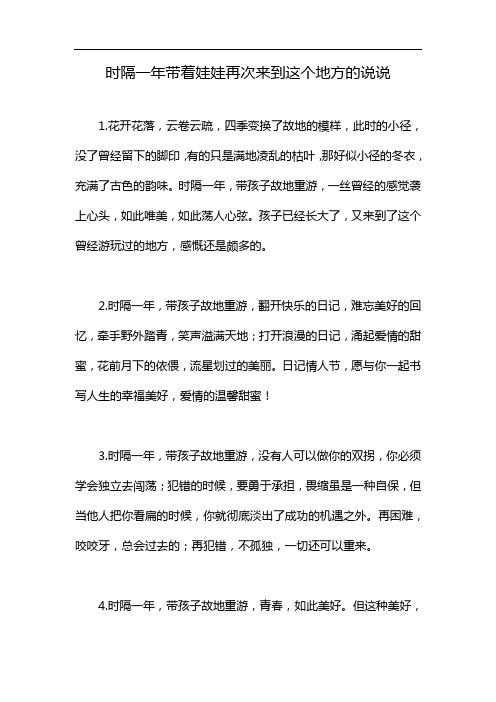 时隔一年带着娃娃再次来到这个地方的说说

1.花开花落，云卷云疏，四季变换了故地的模样，此时的小径，没了曾经留下的脚印，有的只是满地凌乱的枯叶，那好似小径的冬衣，充满了古色的韵味。时隔一年，带孩子故地重游，一丝曾经的感觉袭上心头，如此唯美，如此荡人心弦。孩子已经长大了，又来到了这个曾经游玩过的地方，感慨还是颇多的。

2.时隔一年，带孩子故地重游，翻开快乐的日记，难忘美好的回忆，牵手野外踏青，笑声溢满天地；打开浪漫的日记，涌起爱情的甜蜜，花前月下的依偎，流星划过的美丽。日记情人节，愿与你一起书写人生的幸福美好，爱情的温馨甜蜜！

3.时隔一年，带孩子故地重游，没有人可以做你的双拐，你必须学会独立去闯荡；犯错的时候，要勇于承担，畏缩虽是一种自保，但当他人把你看扁的时候，你就彻底淡出了成功的机遇之外。再困难，咬咬牙，总会过去的；再犯错，不孤独，一切还可以重来。

4.时隔一年，带孩子故地重游，青春，如此美好。但这种美好，